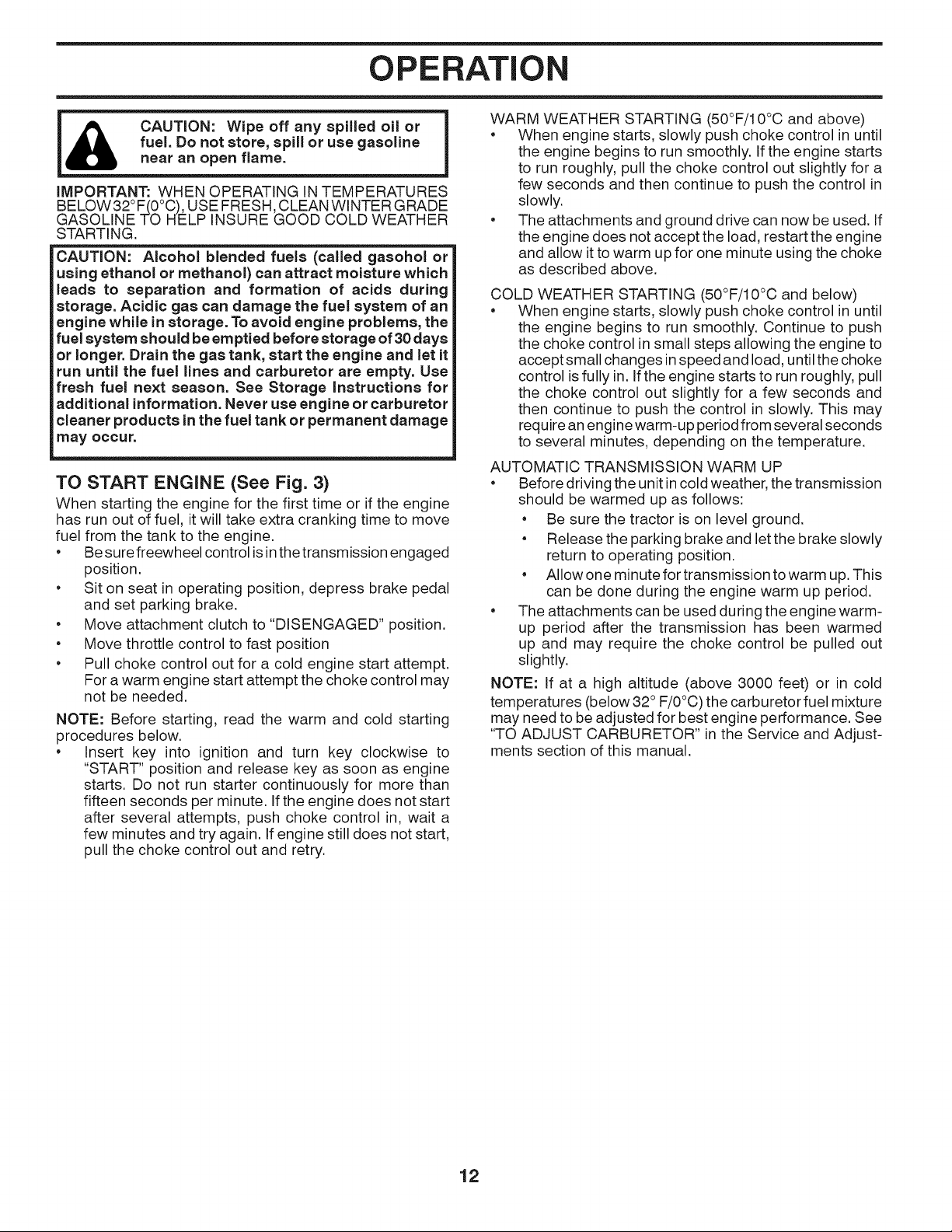 OPERATION

CAUTION: Wipe off any spilled oil or fuel. Do not store, spill or use gasoline near an open flame.

IMPORTANT: WHEN OPERATING IN TEMPERATURES BELOW 32°F(0°C), USE FRESH, CLEAN WINTER GRADE GASOLINE TO HELP INSURE GOOD COLD WEATHER STARTING.

CAUTION: Alcohol blended fuels (called gasohol or using ethanol or methanol) can attract moisture which leads to separation and formation of acids during storage. Acidic gas can damage the fuel system of an engine while in storage. To avoid engine problems, the fuel system should be emptied before storage of 30 days or longer. Drain the gas tank, start the engine and let it run until the fuel lines and carburetor are empty. Use fresh fuel next season. See Storage Instructions for additional information. Never use engine or carburetor cleaner products in the fuel tank or permanent damage may occur.

TO START ENGINE (See Fig. 3)

When starting the engine for the first time or if the engine has run out of fuel, it will take extra cranking time to move fuel from the tank to the engine.

• Be sure freewheel control is in the transmission engaged position.
• Sit on seat in operating position, depress brake pedal and set parking brake.
• Move attachment clutch to "DISENGAGED" position.
• Move throttle control to fast position
• Pull choke control out for a cold engine start attempt. For a warm engine start attempt the choke control may not be needed.

NOTE: Before starting, read the warm and cold starting procedures below.

• Insert key into ignition and turn key clockwise to "START" position and release key as soon as engine starts. Do not run starter continuously for more than fifteen seconds per minute. If the engine does not start after several attempts, push choke control in, wait a few minutes and try again. If engine still does not start, pull the choke control out and retry.

WARM WEATHER STARTING (50°F/10°C and above)
• When engine starts, slowly push choke control in until the engine begins to run smoothly. If the engine starts to run roughly, pull the choke control out slightly for a few seconds and then continue to push the control in slowly.
• The attachments and ground drive can now be used. If the engine does not accept the load, restart the engine and allow it to warm up for one minute using the choke as described above.

COLD WEATHER STARTING (50°F/10°C and below)
• When engine starts, slowly push choke control in until the engine begins to run smoothly. Continue to push the choke control in small steps allowing the engine to accept small changes in speed and load, until the choke control is fully in. If the engine starts to run roughly, pull the choke control out slightly for a few seconds and then continue to push the control in slowly. This may require an engine warm-up period from several seconds to several minutes, depending on the temperature.

AUTOMATIC TRANSMISSION WARM UP
• Before driving the unit in cold weather, the transmission should be warmed up as follows:
  • Be sure the tractor is on level ground.
  • Release the parking brake and let the brake slowly return to operating position.
  • Allow one minute for transmission to warm up. This can be done during the engine warm up period.
• The attachments can be used during the engine warm-up period after the transmission has been warmed up and may require the choke control be pulled out slightly.

NOTE: If at a high altitude (above 3000 feet) or in cold temperatures (below 32° F/0°C) the carburetor fuel mixture may need to be adjusted for best engine performance. See "TO ADJUST CARBURETOR" in the Service and Adjustments section of this manual.

12